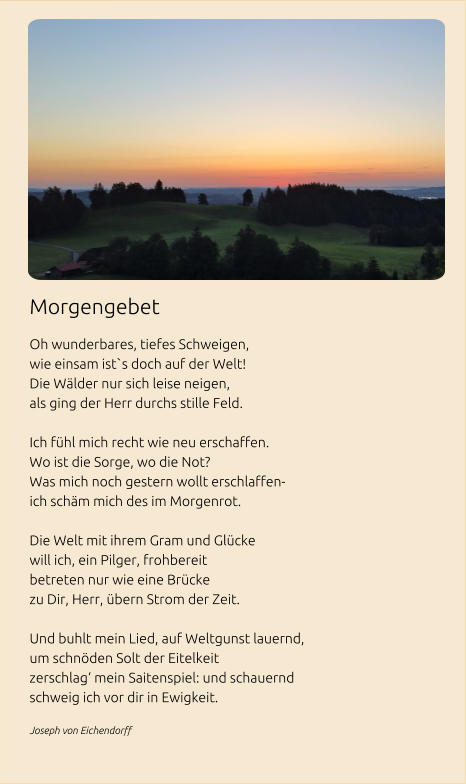 Morgengebet

Oh wunderbares, tiefes Schweigen,
wie einsam ist`s doch auf der Welt!
Die Wälder nur sich leise neigen,
als ging der Herr durchs stille Feld.

Ich fühl mich recht wie neu erschaffen.
Wo ist die Sorge, wo die Not?
Was mich noch gestern wollt erschlaffen-
ich schäm mich des im Morgenrot.

Die Welt mit ihrem Gram und Glücke
will ich, ein Pilger, frohbereit
betreten nur wie eine Brücke
zu Dir, Herr, übern Strom der Zeit.

Und buhlt mein Lied, auf Weltgunst lauernd,
um schnöden Solt der Eitelkeit
zerschlag' mein Saitenspiel: und schauernd
schweig ich vor dir in Ewigkeit.

Joseph von Eichendorff